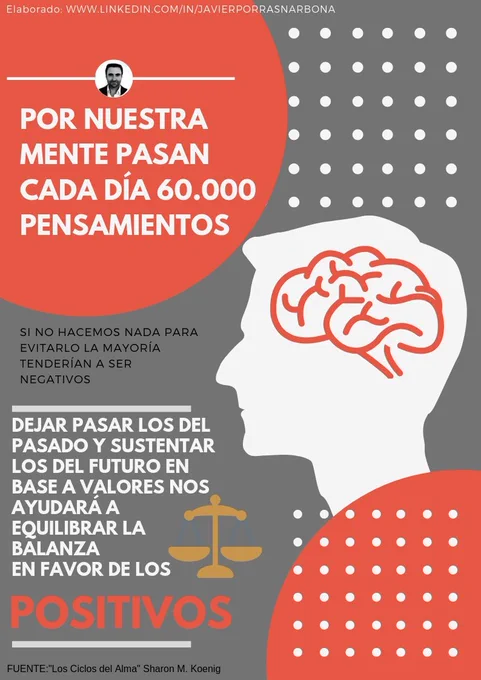 Elaborado: WWW.LINKEDIN.COM/IN/JAVIERPORRASNARBONA

POR NUESTRA MENTE PASAN CADA DÍA 60.000 PENSAMIENTOS

SI NO HACEMOS NADA PARA EVITARLO LA MAYORÍA TENDERÍAN A SER NEGATIVOS

DEJAR PASAR LOS DEL PASADO Y SUSTENTAR LOS DEL FUTURO EN BASE A VALORES NOS AYUDARÁ A EQUILIBRAR LA BALANZA EN FAVOR DE LOS

POSITIVOS

FUENTE:"Los Ciclos del Alma" Sharon M. Koenig